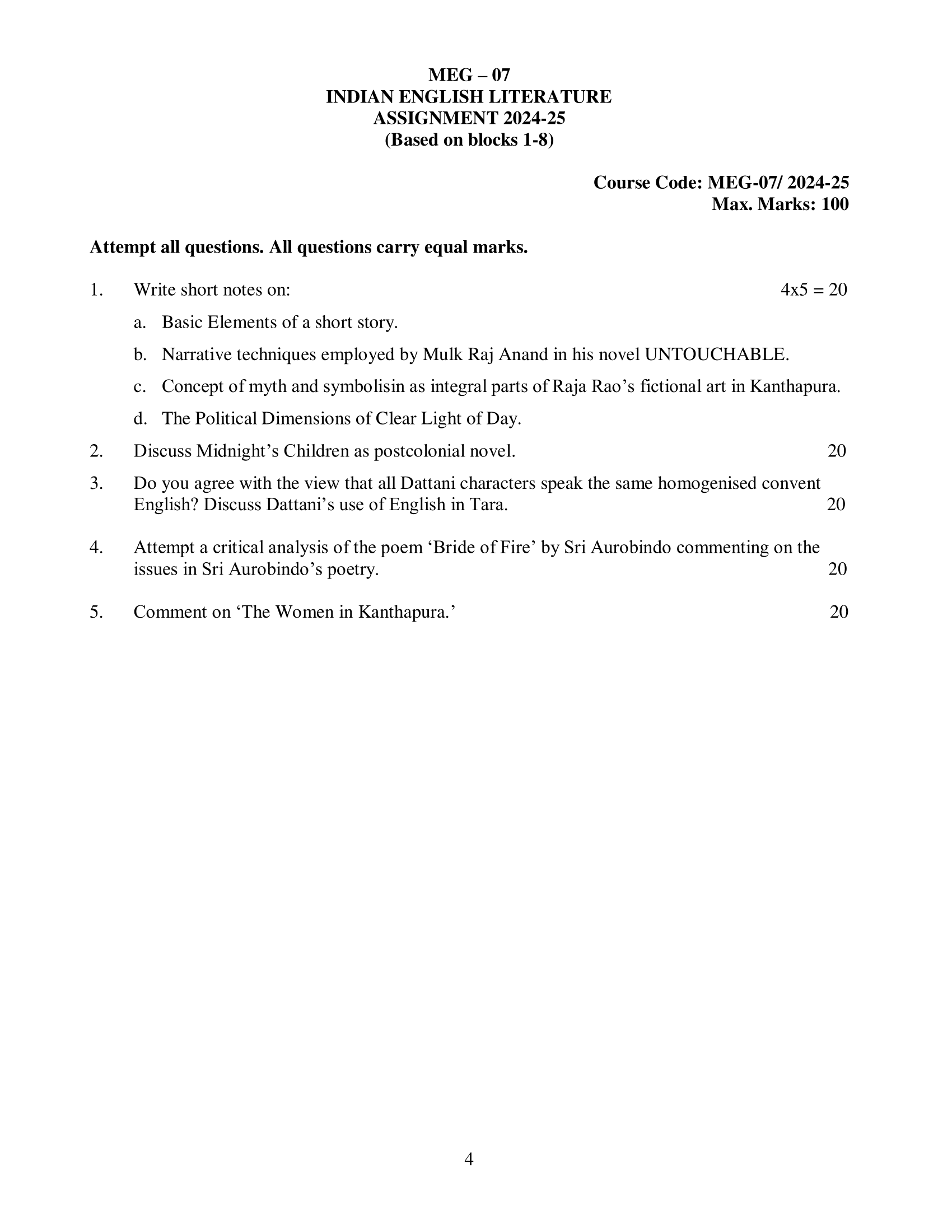 MEG – 07
INDIAN ENGLISH LITERATURE
ASSIGNMENT 2024-25
(Based on blocks 1-8)

Course Code: MEG-07/ 2024-25
Max. Marks: 100

Attempt all questions. All questions carry equal marks.

1. Write short notes on: 4x5 = 20

a. Basic Elements of a short story.

b. Narrative techniques employed by Mulk Raj Anand in his novel UNTOUCHABLE.

c. Concept of myth and symbolisin as integral parts of Raja Rao's fictional art in Kanthapura.

d. The Political Dimensions of Clear Light of Day.

2. Discuss Midnight's Children as postcolonial novel. 20

3. Do you agree with the view that all Dattani characters speak the same homogenised convent English? Discuss Dattani's use of English in Tara. 20

4. Attempt a critical analysis of the poem 'Bride of Fire' by Sri Aurobindo commenting on the issues in Sri Aurobindo's poetry. 20

5. Comment on 'The Women in Kanthapura.' 20

4